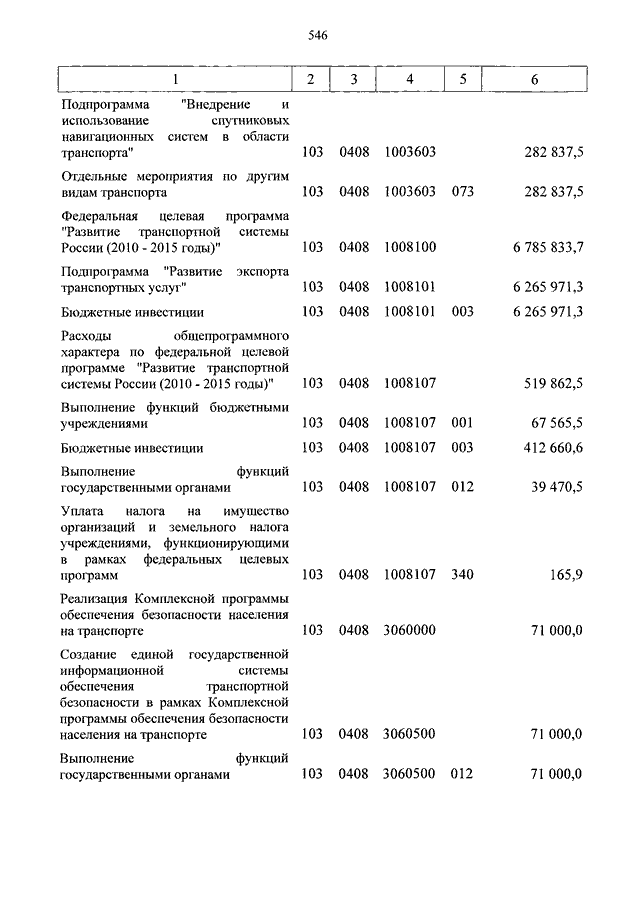 546

| 1 | 2 | 3 | 4 | 5 | 6 |
|---|---|---|---|---|---|
| Подпрограмма "Внедрение и использование спутниковых навигационных систем в области транспорта" | 103 | 0408 | 1003603 | | 282 837,5 |
| Отдельные мероприятия по другим видам транспорта | 103 | 0408 | 1003603 | 073 | 282 837,5 |
| Федеральная целевая программа "Развитие транспортной системы России (2010 - 2015 годы)" | 103 | 0408 | 1008100 | | 6 785 833,7 |
| Подпрограмма "Развитие экспорта транспортных услуг" | 103 | 0408 | 1008101 | | 6 265 971,3 |
| Бюджетные инвестиции | 103 | 0408 | 1008101 | 003 | 6 265 971,3 |
| Расходы общепрограммного характера по федеральной целевой программе "Развитие транспортной системы России (2010 - 2015 годы)" | 103 | 0408 | 1008107 | | 519 862,5 |
| Выполнение функций бюджетными учреждениями | 103 | 0408 | 1008107 | 001 | 67 565,5 |
| Бюджетные инвестиции | 103 | 0408 | 1008107 | 003 | 412 660,6 |
| Выполнение функций государственными органами | 103 | 0408 | 1008107 | 012 | 39 470,5 |
| Уплата налога на имущество организаций и земельного налога учреждениями, функционирующими в рамках федеральных целевых программ | 103 | 0408 | 1008107 | 340 | 165,9 |
| Реализация Комплексной программы обеспечения безопасности населения на транспорте | 103 | 0408 | 3060000 | | 71 000,0 |
| Создание единой государственной информационной системы обеспечения транспортной безопасности в рамках Комплексной программы обеспечения безопасности населения на транспорте | 103 | 0408 | 3060500 | | 71 000,0 |
| Выполнение функций государственными органами | 103 | 0408 | 3060500 | 012 | 71 000,0 |